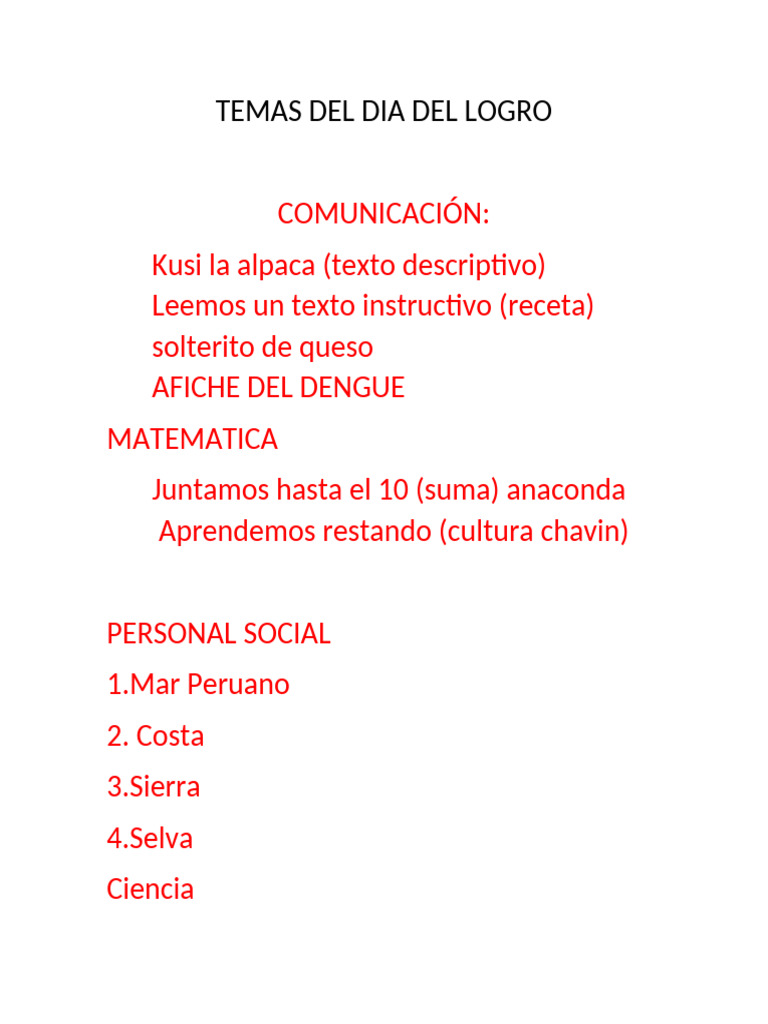 TEMAS DEL DIA DEL LOGRO

COMUNICACIÓN:

Kusi la alpaca (texto descriptivo)
Leemos un texto instructivo (receta)
solterito de queso
AFICHE DEL DENGUE

MATEMATICA

Juntamos hasta el 10 (suma) anaconda
Aprendemos restando (cultura chavin)

PERSONAL SOCIAL

1.Mar Peruano

2. Costa

3.Sierra

4.Selva

Ciencia